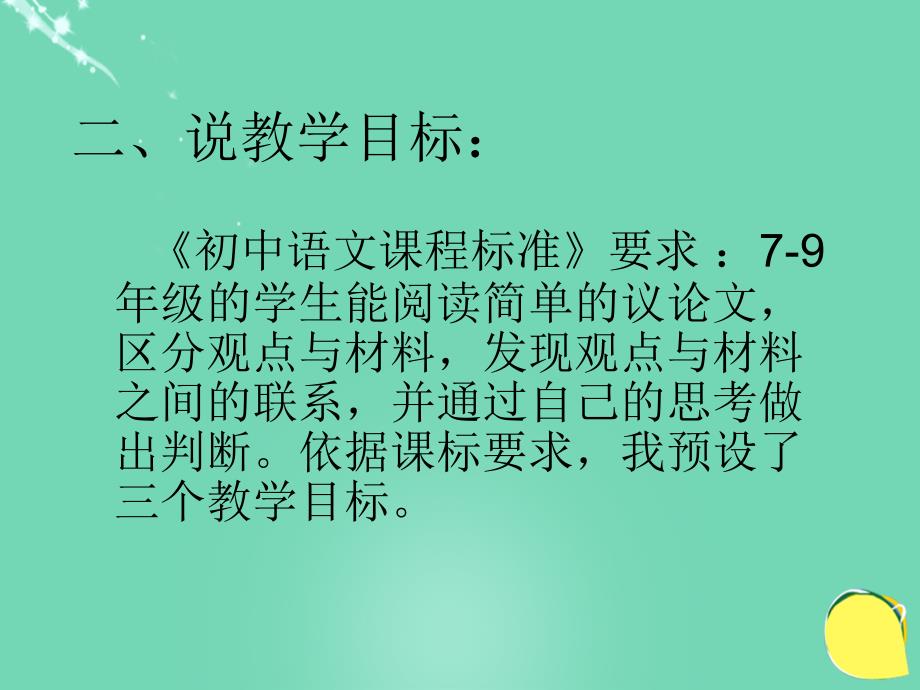 二、说教学目标：

《初中语文课程标准》要求 ：7-9年级的学生能阅读简单的议论文，区分观点与材料，发现观点与材料之间的联系，并通过自己的思考做出判断。依据课标要求，我预设了三个教学目标。